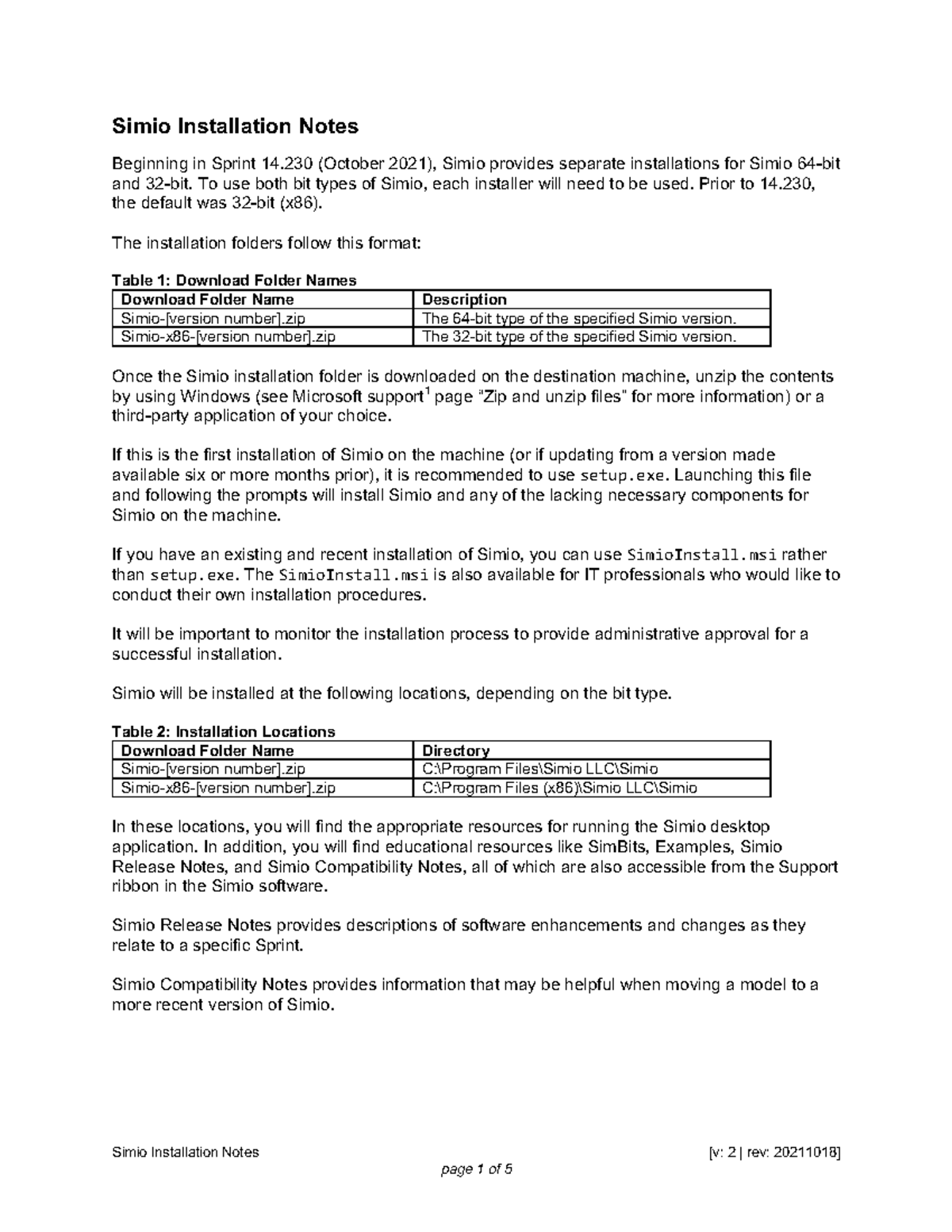 Simio Installation Notes

Beginning in Sprint 14.230 (October 2021), Simio provides separate installations for Simio 64-bit and 32-bit. To use both bit types of Simio, each installer will need to be used. Prior to 14.230, the default was 32-bit (x86).

The installation folders follow this format:

Table 1: Download Folder Names

| Download Folder Name | Description |
|---|---|
| Simio-[version number].zip | The 64-bit type of the specified Simio version. |
| Simio-x86-[version number].zip | The 32-bit type of the specified Simio version. |

Once the Simio installation folder is downloaded on the destination machine, unzip the contents by using Windows (see Microsoft support$^1$ page "Zip and unzip files" for more information) or a third-party application of your choice.

If this is the first installation of Simio on the machine (or if updating from a version made available six or more months prior), it is recommended to use setup.exe. Launching this file and following the prompts will install Simio and any of the lacking necessary components for Simio on the machine.

If you have an existing and recent installation of Simio, you can use SimioInstall.msi rather than setup.exe. The SimioInstall.msi is also available for IT professionals who would like to conduct their own installation procedures.

It will be important to monitor the installation process to provide administrative approval for a successful installation.

Simio will be installed at the following locations, depending on the bit type.

Table 2: Installation Locations

| Download Folder Name | Directory |
|---|---|
| Simio-[version number].zip | C:\Program Files\Simio LLC\Simio |
| Simio-x86-[version number].zip | C:\Program Files (x86)\Simio LLC\Simio |

In these locations, you will find the appropriate resources for running the Simio desktop application. In addition, you will find educational resources like SimBits, Examples, Simio Release Notes, and Simio Compatibility Notes, all of which are also accessible from the Support ribbon in the Simio software.

Simio Release Notes provides descriptions of software enhancements and changes as they relate to a specific Sprint.

Simio Compatibility Notes provides information that may be helpful when moving a model to a more recent version of Simio.

Simio Installation Notes [v: 2 | rev: 20211018]

page 1 of 5